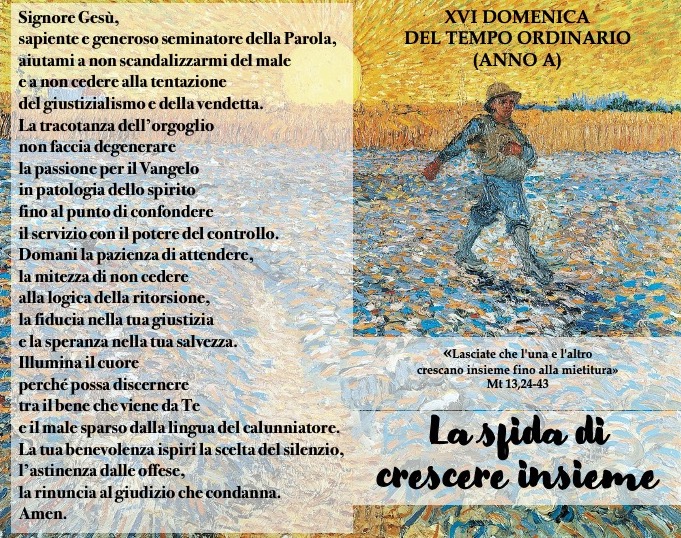 Signore Gesù,
sapiente e generoso seminatore della Parola,
aiutami a non scandalizzarmi del male
e a non cedere alla tentazione
del giustizialismo e della vendetta.
La tracotanza dell'orgoglio
non faccia degenerare
la passione per il Vangelo
in patologia dello spirito
fino al punto di confondere
il servizio con il potere del controllo.
Domani la pazienza di attendere,
la mitezza di non cedere
alla logica della ritorsione,
la fiducia nella tua giustizia
e la speranza nella tua salvezza.
Illumina il cuore
perché possa discernere
tra il bene che viene da Te
e il male sparso dalla lingua del calunniatore.
La tua benevolenza ispiri la scelta del silenzio,
l'astinenza dalle offese,
la rinuncia al giudizio che condanna.
Amen.

XVI DOMENICA
DEL TEMPO ORDINARIO
(ANNO A)

«Lasciate che l'una e l'altro
crescano insieme fino alla mietitura»
Mt 13,24-43

La sfida di
crescere insieme